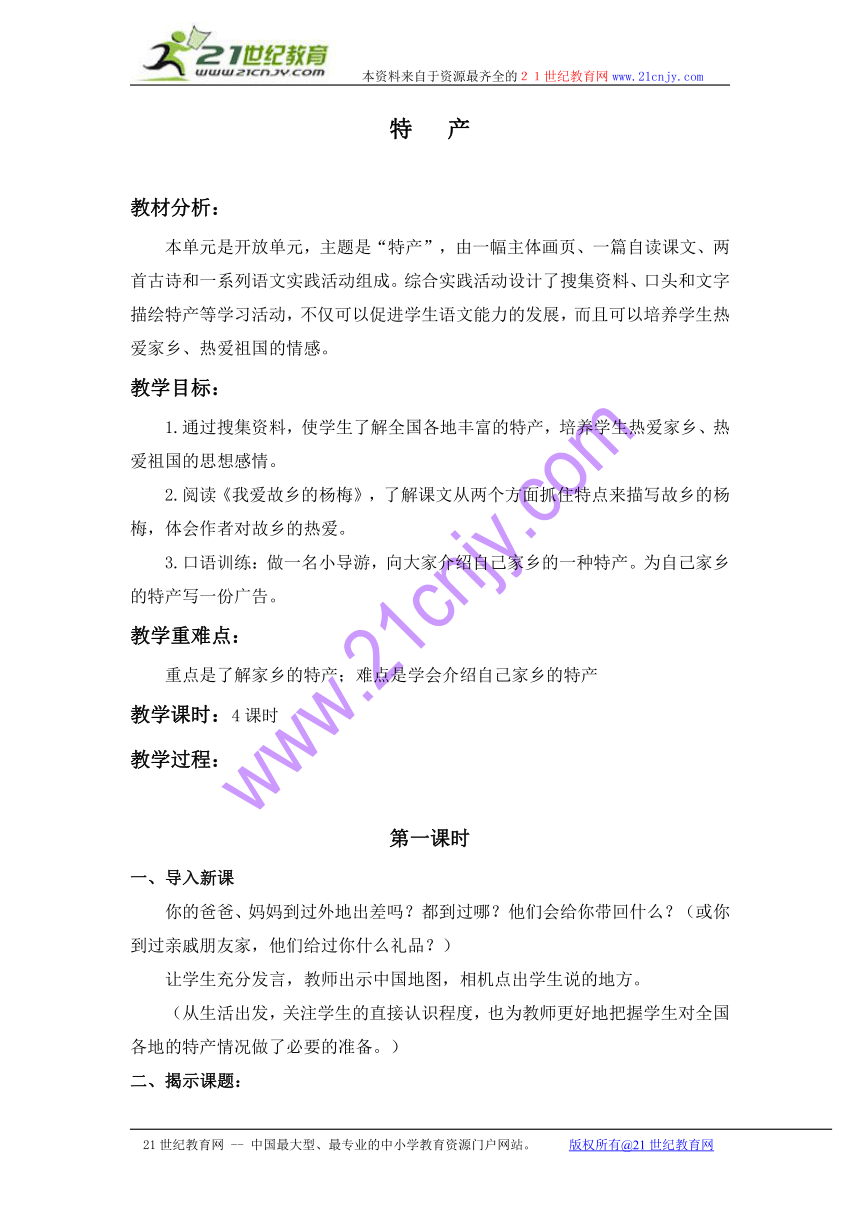 21世纪教育
www.21cnjy.com
本资料来自于资源最齐全的２１世纪教育网www.21cnjy.com

特　产

教材分析：

本单元是开放单元，主题是“特产”，由一幅主体画页、一篇自读课文、两首古诗和一系列语文实践活动组成。综合实践活动设计了搜集资料、口头和文字描绘特产等学习活动，不仅可以促进学生语文能力的发展，而且可以培养学生热爱家乡、热爱祖国的情感。

教学目标：

1.通过搜集资料，使学生了解全国各地丰富的特产，培养学生热爱家乡、热爱祖国的思想感情。

2.阅读《我爱故乡的杨梅》，了解课文从两个方面抓住特点来描写故乡的杨梅，体会作者对故乡的热爱。

3.口语训练：做一名小导游，向大家介绍自己家乡的一种特产。为自己家乡的特产写一份广告。

教学重难点：

重点是了解家乡的特产；难点是学会介绍自己家乡的特产

教学课时：4课时

教学过程：

www.21cnjy.com

第一课时

一、导入新课

你的爸爸、妈妈到过外地出差吗？都到过哪？他们会给你带回什么？（或你到过亲戚朋友家，他们给过你什么礼品？）

让学生充分发言，教师出示中国地图，相机点出学生说的地方。

（从生活出发，关注学生的直接认识程度，也为教师更好地把握学生对全国各地的特产情况做了必要的准备。）

二、揭示课题：

21世纪教育网 -- 中国最大型、最专业的中小学教育资源门户网站。　　版权所有@21世纪教育网